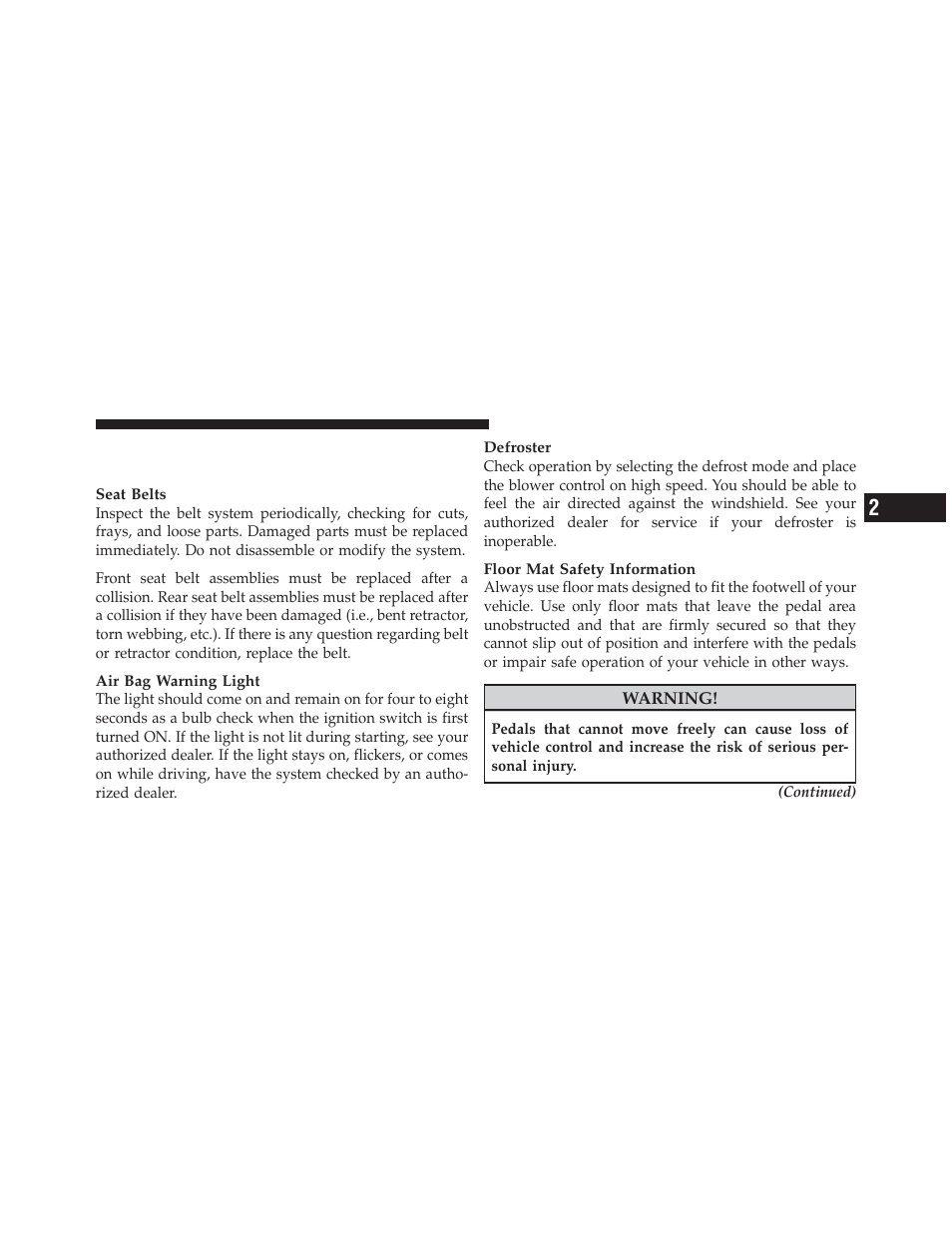 Seat Belts
Inspect the belt system periodically, checking for cuts, frays, and loose parts. Damaged parts must be replaced immediately. Do not disassemble or modify the system.

Front seat belt assemblies must be replaced after a collision. Rear seat belt assemblies must be replaced after a collision if they have been damaged (i.e., bent retractor, torn webbing, etc.). If there is any question regarding belt or retractor condition, replace the belt.

Air Bag Warning Light
The light should come on and remain on for four to eight seconds as a bulb check when the ignition switch is first turned ON. If the light is not lit during starting, see your authorized dealer. If the light stays on, flickers, or comes on while driving, have the system checked by an authorized dealer.

Defroster
Check operation by selecting the defrost mode and place the blower control on high speed. You should be able to feel the air directed against the windshield. See your authorized dealer for service if your defroster is inoperable.

Floor Mat Safety Information
Always use floor mats designed to fit the footwell of your vehicle. Use only floor mats that leave the pedal area unobstructed and that are firmly secured so that they cannot slip out of position and interfere with the pedals or impair safe operation of your vehicle in other ways.

WARNING!

Pedals that cannot move freely can cause loss of vehicle control and increase the risk of serious personal injury.

(Continued)

2